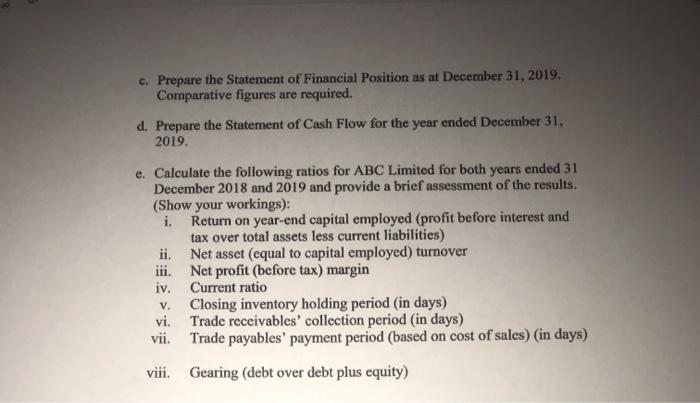 c. Prepare the Statement of Financial Position as at December 31, 2019. Comparative figures are required.

d. Prepare the Statement of Cash Flow for the year ended December 31, 2019.

e. Calculate the following ratios for ABC Limited for both years ended 31 December 2018 and 2019 and provide a brief assessment of the results. (Show your workings):
i. Return on year-end capital employed (profit before interest and tax over total assets less current liabilities)
ii. Net asset (equal to capital employed) turnover
iii. Net profit (before tax) margin
iv. Current ratio
v. Closing inventory holding period (in days)
vi. Trade receivables' collection period (in days)
vii. Trade payables' payment period (based on cost of sales) (in days)

viii. Gearing (debt over debt plus equity)